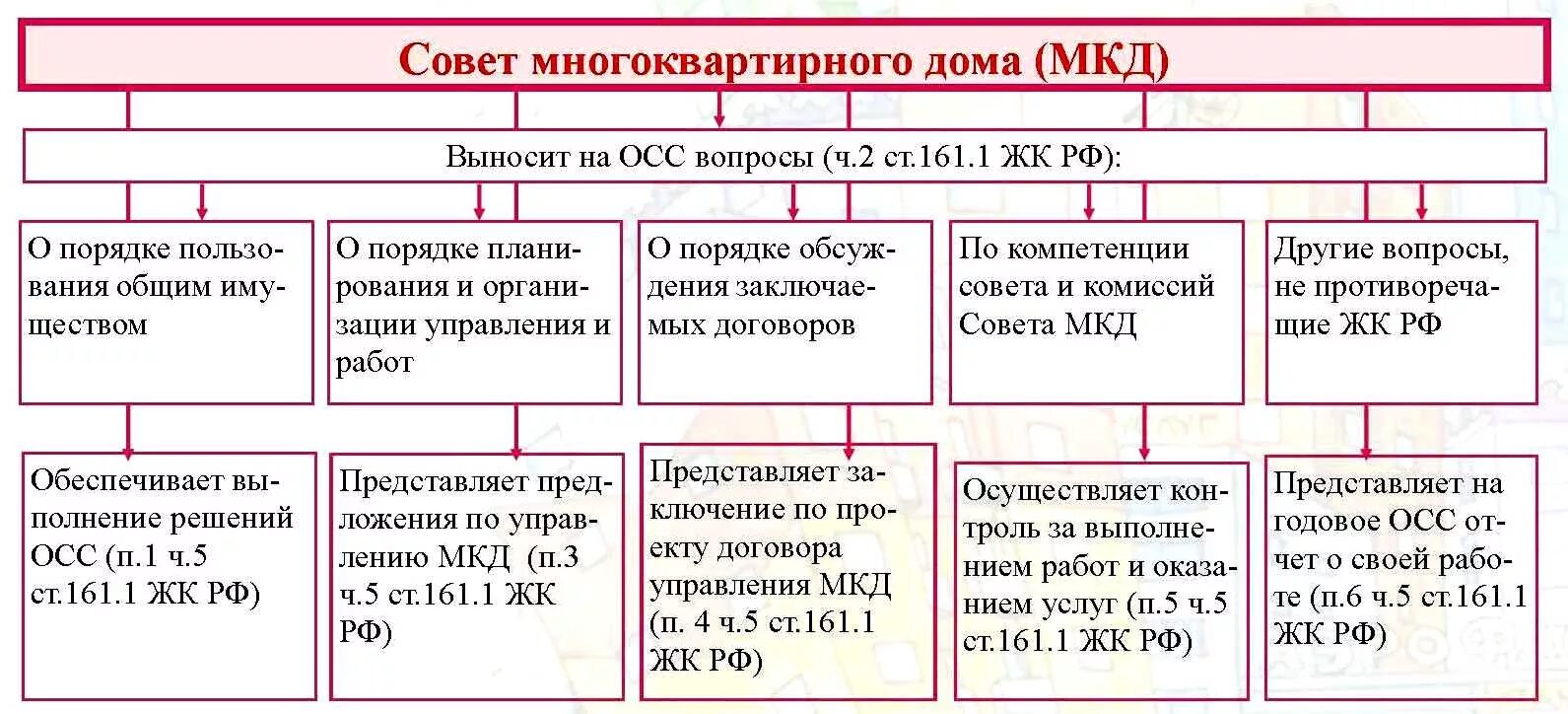 Совет многоквартирного дома (МКД)

Выносит на ОСС вопросы (ч.2 ст.161.1 ЖК РФ):

О порядке пользования общим имуществом

О порядке планирования и организации управления и работ

О порядке обсуждения заключаемых договоров

По компетенции совета и комиссий Совета МКД

Другие вопросы, не противоречащие ЖК РФ

Обеспечивает выполнение решений ОСС (п.1 ч.5 ст.161.1 ЖК РФ)

Представляет предложения по управлению МКД (п.3 ч.5 ст.161.1 ЖК РФ)

Представляет заключение по проекту договора управления МКД (п. 4 ч.5 ст.161.1 ЖК РФ)

Осуществляет контроль за выполнением работ и оказанием услуг (п.5 ч.5 ст.161.1 ЖК РФ)

Представляет на годовое ОСС отчет о своей работе (п.6 ч.5 ст.161.1 ЖК РФ)